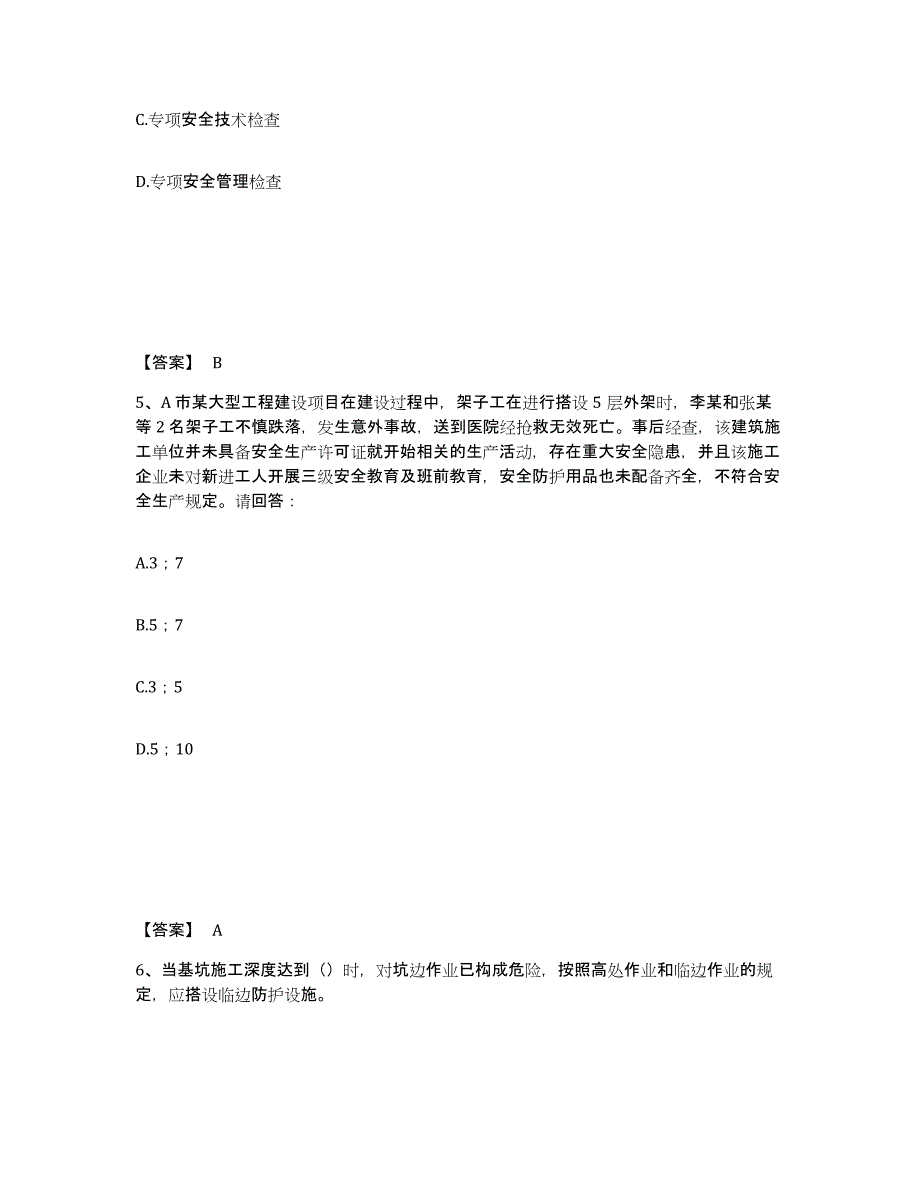 C.专项安全技术检查

D.专项安全管理检查

【答案】 B

5、A 市某大型工程建设项目在建设过程中，架子工在进行搭设 5 层外架时，李某和张某等 2 名架子工不慎跌落，发生意外事故，送到医院经抢救无效死亡。事后经查，该建筑施工单位并未具备安全生产许可证就开始相关的生产活动，存在重大安全隐患，并且该施工企业未对新进工人开展三级安全教育及班前教育，安全防护用品也未配备齐全，不符合安全生产规定。请回答：

A.3；7

B.5；7

C.3；5

D.5；10

【答案】 A

6、当基坑施工深度达到（）时，对坑边作业已构成危险，按照高处作业和临边作业的规定，应搭设临边防护设施。